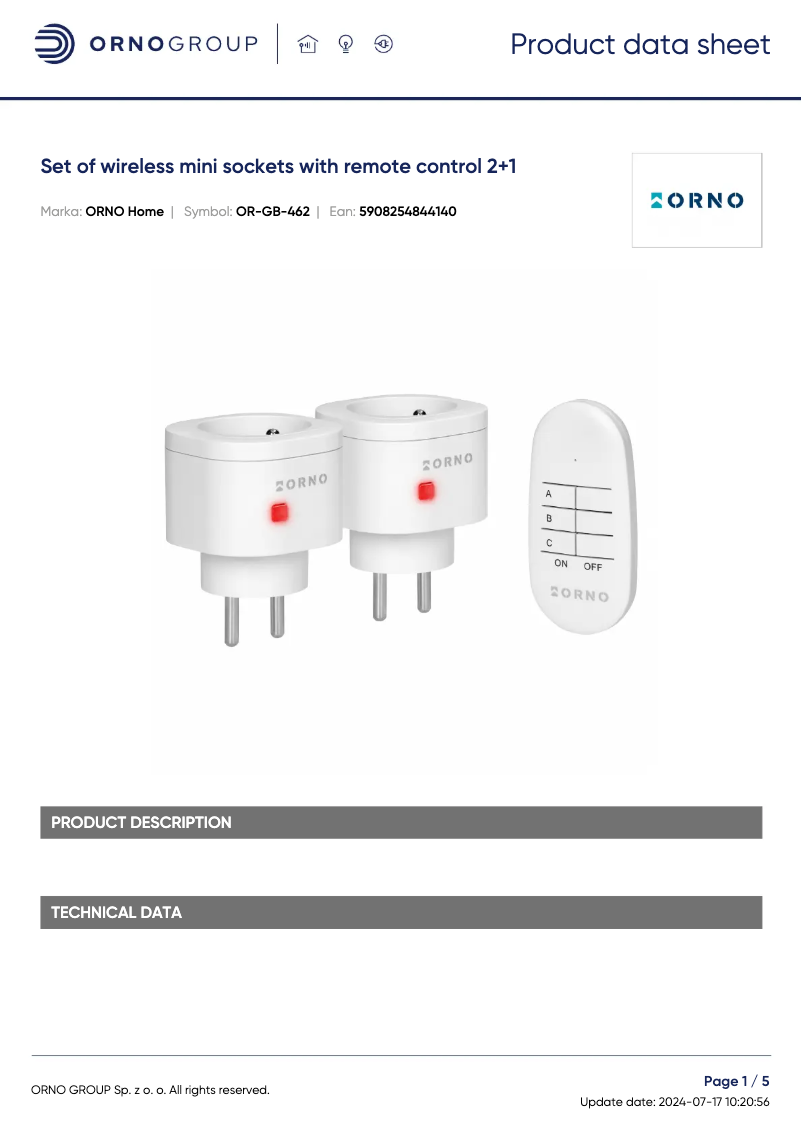 ORNOGROUP

Product data sheet

Set of wireless mini sockets with remote control 2+1

Marka: ORNO Home | Symbol: OR-GB-462 | Ean: 5908254844140

ORNO

ORNO

ORNO

A
B
C
ON OFF

ORNO

PRODUCT DESCRIPTION

TECHNICAL DATA

ORNO GROUP Sp. z o. o. All rights reserved.

Page 1 / 5
Update date: 2024-07-17 10:20:56